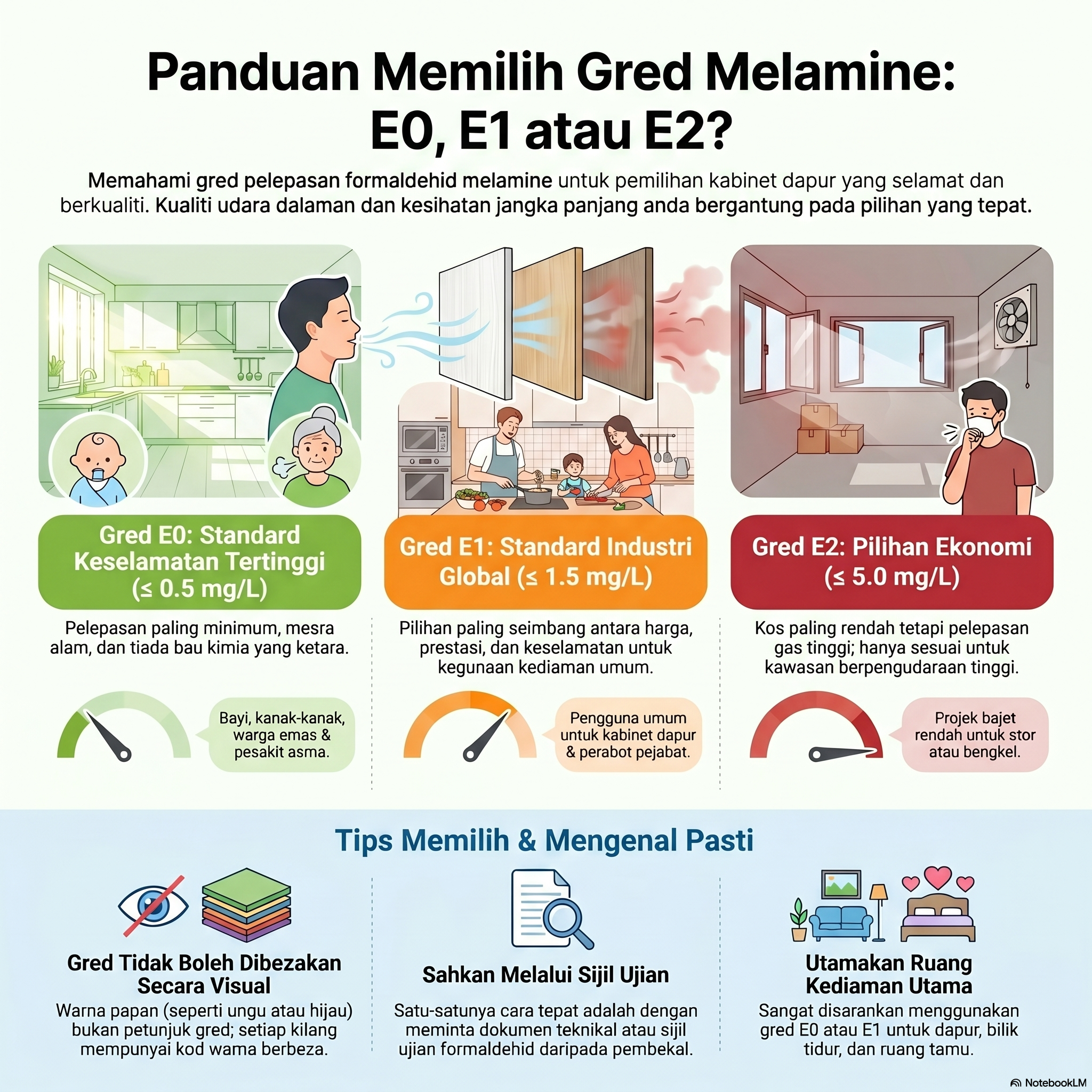 Panduan Memilih Gred Melamine: E0, E1 atau E2?

Memahami gred pelepasan formaldehid melamine untuk pemilihan kabinet dapur yang selamat dan berkualiti. Kualiti udara dalaman dan kesihatan jangka panjang anda bergantung pada pilihan yang tepat.

Gred E0: Standard Keselamatan Tertinggi (≤ 0.5 mg/L)

Pelepasan paling minimum, mesra alam, dan tiada bau kimia yang ketara.

Bayi, kanak-kanak, warga emas & pesakit asma.

Gred E1: Standard Industri Global (≤ 1.5 mg/L)

Pilihan paling seimbang antara harga, prestasi, dan keselamatan untuk kegunaan kediaman umum.

Pengguna umum untuk kabinet dapur & perabot pejabat.

Gred E2: Pilihan Ekonomi (≤ 5.0 mg/L)

Kos paling rendah tetapi pelepasan gas tinggi; hanya sesuai untuk kawasan berpengudaraan tinggi.

Projek bajet rendah untuk stor atau bengkel.

Tips Memilih & Mengenal Pasti

Gred Tidak Boleh Dibezakan Secara Visual

Warna papan (seperti ungu atau hijau) bukan petunjuk gred; setiap kilang mempunyai kod wama berbeza.

Sahkan Melalui Sijil Ujian

Satu-satunya cara tepat adalah dengan meminta dokumen teknikal atau sijil ujian formaldehid daripada pembekal.

Utamakan Ruang Kediaman Utama

Sangat disarankan menggunakan gred E0 atau E1 untuk dapur, bilik tidur, dan ruang tamu.

NotebookLM